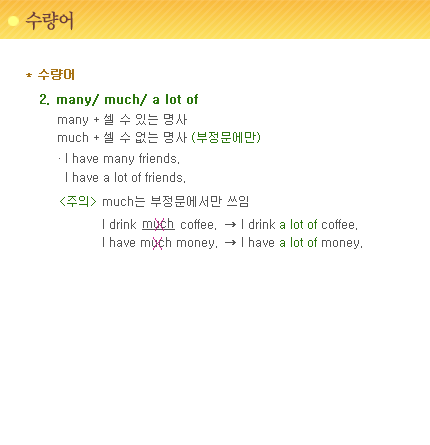 수량어

* 수량어

2. many/ much/ a lot of

many + 셀 수 있는 명사
much + 셀 수 없는 명사 (부정문에만)

· I have many friends.
I have a lot of friends.

<주의> much는 부정문에서만 쓰임

I drink much coffee. → I drink a lot of coffee.
I have much money. → I have a lot of money.